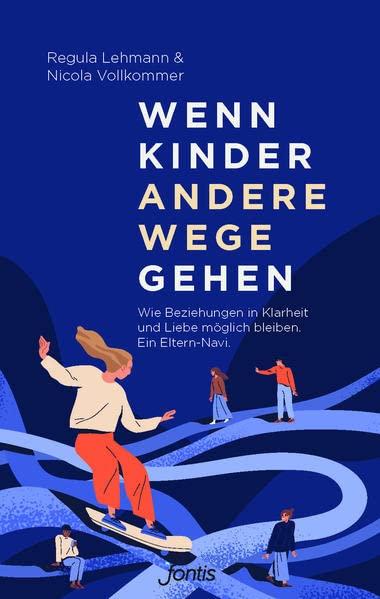 Regula Lehmann &
Nicola Vollkommer

WENN
KINDER
ANDERE
WEGE
GEHEN

Wie Beziehungen in Klarheit und Liebe möglich bleiben. Ein Eltern-Navi.

fontis